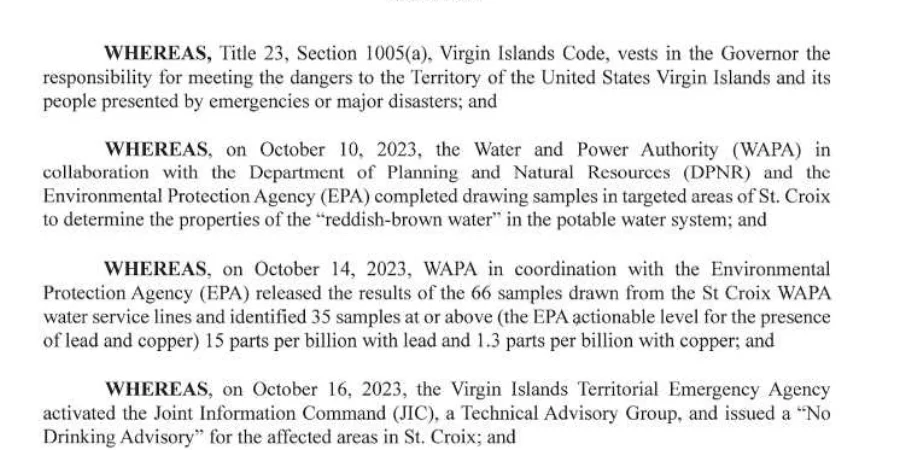 WHEREAS, Title 23, Section 1005(a), Virgin Islands Code, vests in the Governor the responsibility for meeting the dangers to the Territory of the United States Virgin Islands and its people presented by emergencies or major disasters; and

WHEREAS, on October 10, 2023, the Water and Power Authority (WAPA) in collaboration with the Department of Planning and Natural Resources (DPNR) and the Environmental Protection Agency (EPA) completed drawing samples in targeted areas of St. Croix to determine the properties of the "reddish-brown water" in the potable water system; and

WHEREAS, on October 14, 2023, WAPA in coordination with the Environmental Protection Agency (EPA) released the results of the 66 samples drawn from the St Croix WAPA water service lines and identified 35 samples at or above (the EPA actionable level for the presence of lead and copper) 15 parts per billion with lead and 1.3 parts per billion with copper; and

WHEREAS, on October 16, 2023, the Virgin Islands Territorial Emergency Agency activated the Joint Information Command (JIC), a Technical Advisory Group, and issued a "No Drinking Advisory" for the affected areas in St. Croix; and